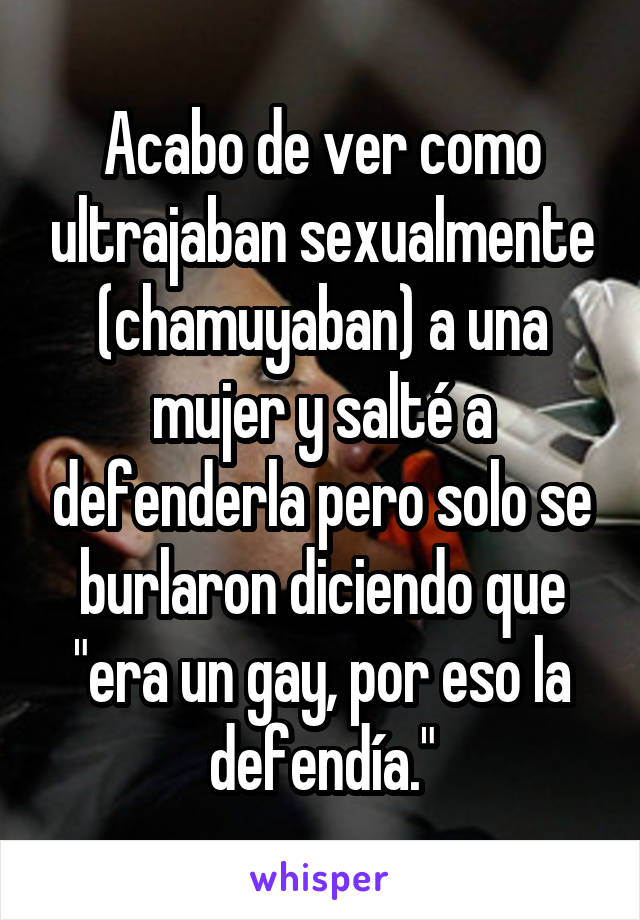 Acabo de ver como ultrajaban sexualmente (chamuyaban) a una mujer y salté a defenderla pero solo se burlaron diciendo que "era un gay, por eso la defendía."

whisper